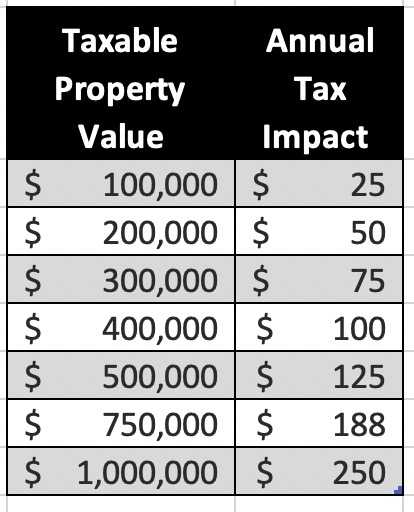 | Taxable Property Value | Annual Tax Impact |
|---|---|
| \$ 100,000 | \$ 25 |
| \$ 200,000 | \$ 50 |
| \$ 300,000 | \$ 75 |
| \$ 400,000 | \$ 100 |
| \$ 500,000 | \$ 125 |
| \$ 750,000 | \$ 188 |
| \$ 1,000,000 | \$ 250 |